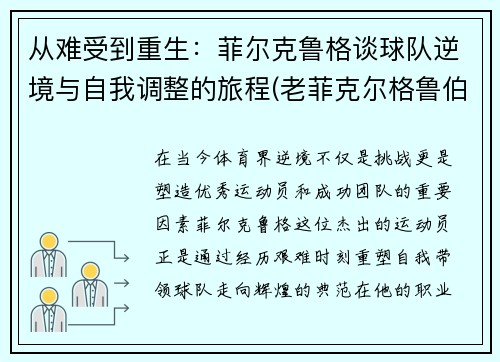 从难受到重生：菲尔克鲁格谈球队逆境与自我调整的旅程(老菲克尔格鲁伯

在当今体育界逆境不仅是挑战更是塑造优秀运动员和成功团队的重要因素菲尔克鲁格这位杰出的运动员正是通过经历艰难时刻重塑自我带领球队走向辉煌的典范在他的职业